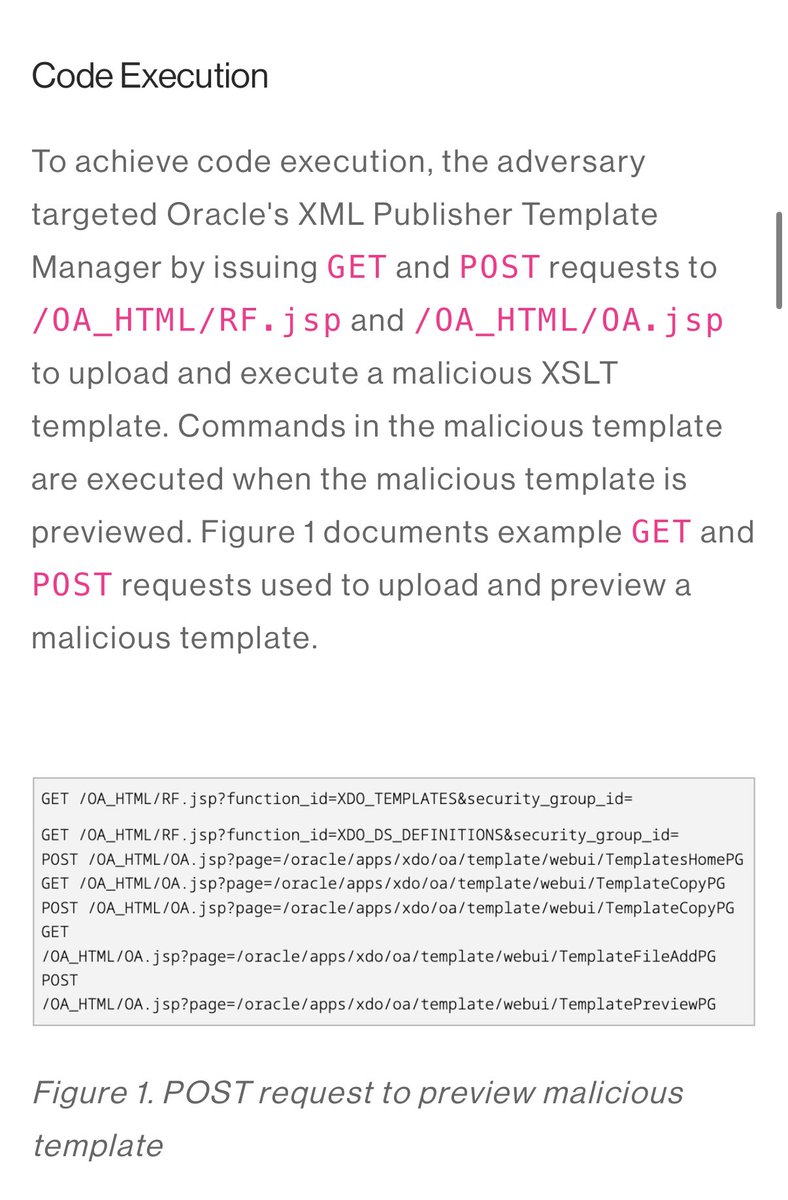 Code Execution

To achieve code execution, the adversary targeted Oracle's XML Publisher Template Manager by issuing GET and POST requests to /OA_HTML/RF.jsp and /OA_HTML/OA.jsp to upload and execute a malicious XSLT template. Commands in the malicious template are executed when the malicious template is previewed. Figure 1 documents example GET and POST requests used to upload and preview a malicious template.

GET /OA_HTML/RF.jsp?function_id=XDO_TEMPLATES&security_group_id=

GET /OA_HTML/RF.jsp?function_id=XDO_DS_DEFINITIONS&security_group_id=
POST /OA_HTML/OA.jsp?page=/oracle/apps/xdo/oa/template/webui/TemplatesHomePG
GET /OA_HTML/OA.jsp?page=/oracle/apps/xdo/oa/template/webui/TemplateCopyPG
POST /OA_HTML/OA.jsp?page=/oracle/apps/xdo/oa/template/webui/TemplateCopyPG
GET
/OA_HTML/OA.jsp?page=/oracle/apps/xdo/oa/template/webui/TemplateFileAddPG
POST
/OA_HTML/OA.jsp?page=/oracle/apps/xdo/oa/template/webui/TemplatePreviewPG

Figure 1. POST request to preview malicious template